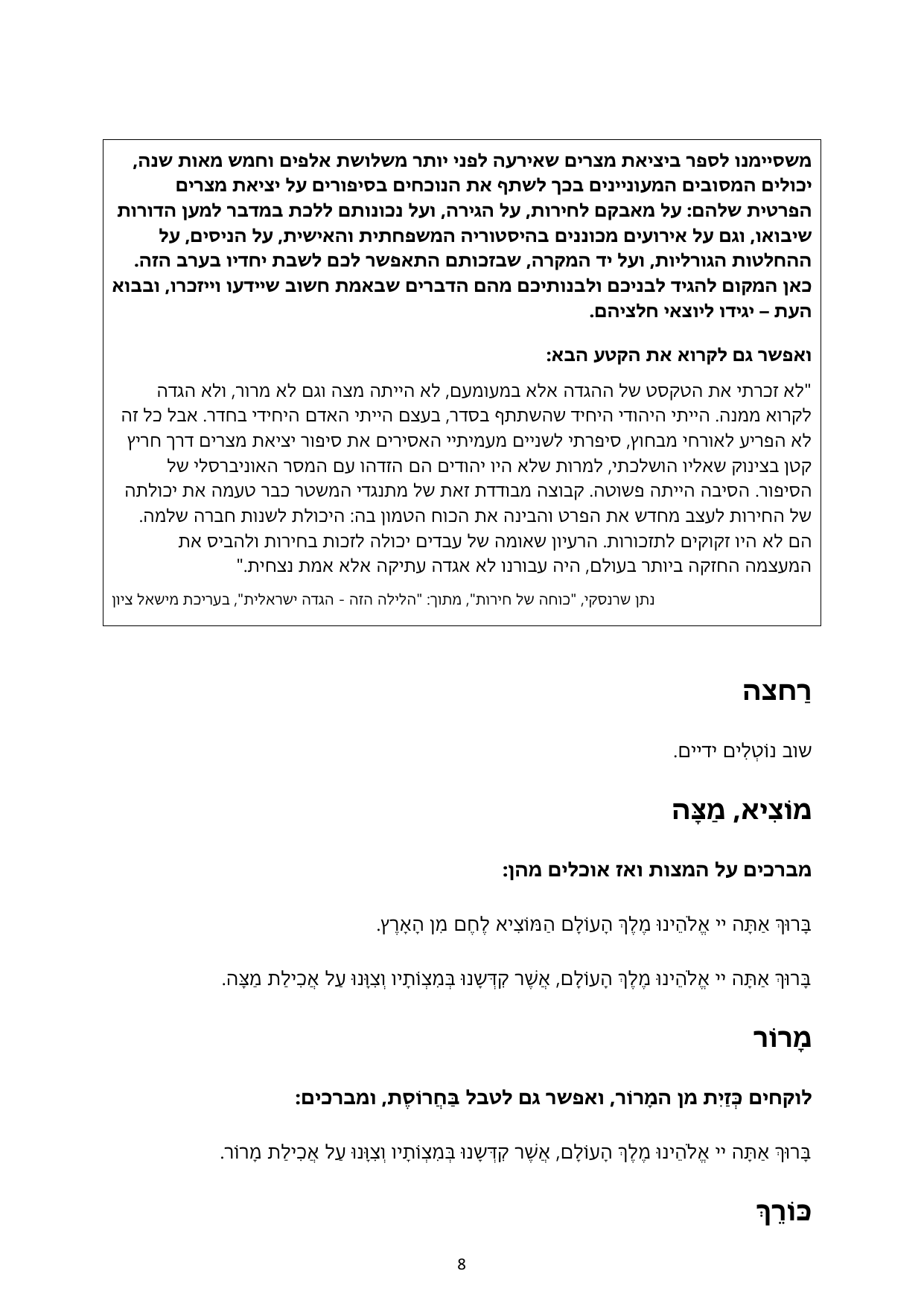 משסיימנו לספר ביציאת מצרים שאירעה לפני יותר משלושת אלפים וחמש מאות שנה, יכולים המסובים המעוניינים בכך לשתף את הנוכחים בסיפורים על יציאת מצרים הפרטית שלהם: על מאבקם לחירות, על הגירה, ועל נכונותם ללכת במדבר למען הדורות שיבואו, וגם על אירועים מכוננים בהיסטוריה המשפחתית והאישית, על הניסים, על ההחלטות הגורליות, ועל יד המקרה, שבזכותם התאפשר לכם לשבת יחדיו בערב הזה. כאן המקום להגיד לבניכם ולבנותיכם מהם הדברים שבאמת חשוב שיידעו וייזכרו, ובבוא העת – יגידו ליוצאי חלציהם.

ואפשר גם לקרוא את הקטע הבא:

"לא זכרתי את הטקסט של ההגדה אלא במעומעם, לא הייתה מצה וגם לא מרור, ולא הגדה לקרוא ממנה. הייתי היהודי היחיד שהשתתף בסדר, בעצם הייתי האדם היחידי בחדר. אבל כל זה לא הפריע לאורחי מבחוץ, סיפרתי לשניים מעמיתיי האסירים את סיפור יציאת מצרים דרך חריץ קטן בצינוק שאליו הושלכתי, למרות שלא היו יהודים הם הזדהו עם המסר האוניברסלי של הסיפור. הסיבה הייתה פשוטה. קבוצה מבודדת זאת של מתנגדי המשטר כבר טעמה את יכולתה של החירות לעצב מחדש את הפרט והבינה את הכוח הטמון בה: היכולת לשנות חברה שלמה. הם לא היו זקוקים לתזכורות. הרעיון שאומה של עבדים יכולה לזכות בחירות ולהביס את המעצמה החזקה ביותר בעולם, היה עבורנו לא אגדה עתיקה אלא אמת נצחית."

נתן שרנסקי, "כוחה של חירות", מתוך: "הלילה הזה - הגדה ישראלית", בעריכת מישאל ציון

רַחצה

שוב נוֹטְלִים ידיים.

מוֹצִיא, מַצָּה

מברכים על המצות ואז אוכלים מהן:

בָּרוּךְ אַתָּה יי אֱלֹהֵינוּ מֶלֶךְ הָעוֹלָם הַמּוֹצִיא לֶחֶם מִן הָאָרֶץ.

בָּרוּךְ אַתָּה יי אֱלֹהֵינוּ מֶלֶךְ הָעוֹלָם, אֲשֶׁר קִדְּשָׁנוּ בְּמִצְוֹתָיו וְצִוָּנוּ עַל אֲכִילַת מַצָּה.

מָרוֹר

לוקחים כְּזַיִת מן המָרוֹר, ואפשר גם לטבל בַּחֲרוֹסֶת, ומברכים:

בָּרוּךְ אַתָּה יי אֱלֹהֵינוּ מֶלֶךְ הָעוֹלָם, אֲשֶׁר קִדְּשָׁנוּ בְּמִצְוֹתָיו וְצִוָּנוּ עַל אֲכִילַת מָרוֹר.

כּוֹרֵךְ

8